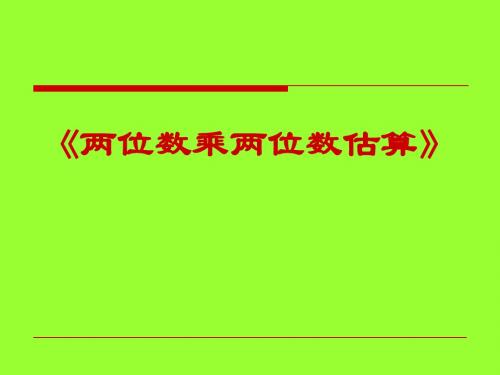 《两位数乘两位数估算》